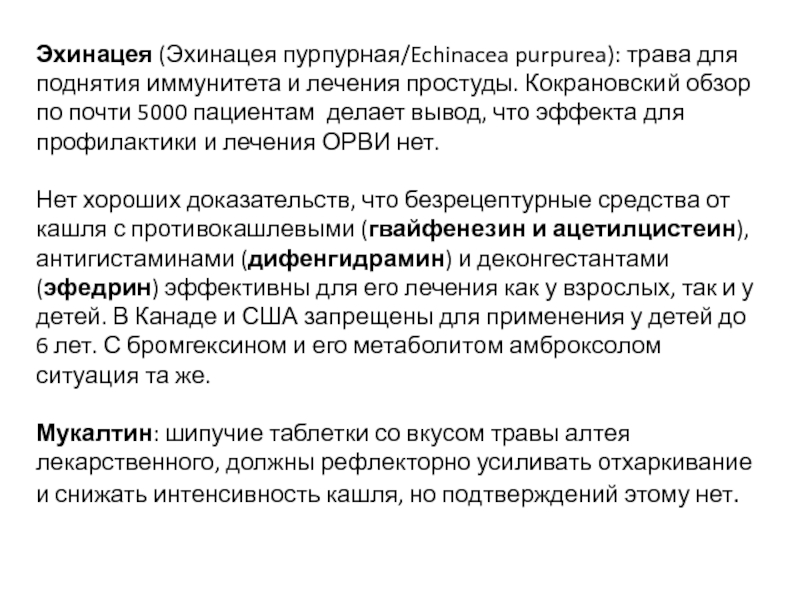 Эхинацея (Эхинацея пурпурная/Echinacea purpurea): трава для поднятия иммунитета и лечения простуды. Кокрановский обзор по почти 5000 пациентам делает вывод, что эффекта для профилактики и лечения ОРВИ нет.

Нет хороших доказательств, что безрецептурные средства от кашля с противокашлевыми (гвайфенезин и ацетилцистеин), антигистаминами (дифенгидрамин) и деконгестантами (эфедрин) эффективны для его лечения как у взрослых, так и у детей. В Канаде и США запрещены для применения у детей до 6 лет. С бромгексином и его метаболитом амброксолом ситуация та же.

Мукалтин: шипучие таблетки со вкусом травы алтея лекарственного, должны рефлекторно усиливать отхаркивание и снижать интенсивность кашля, но подтверждений этому нет.